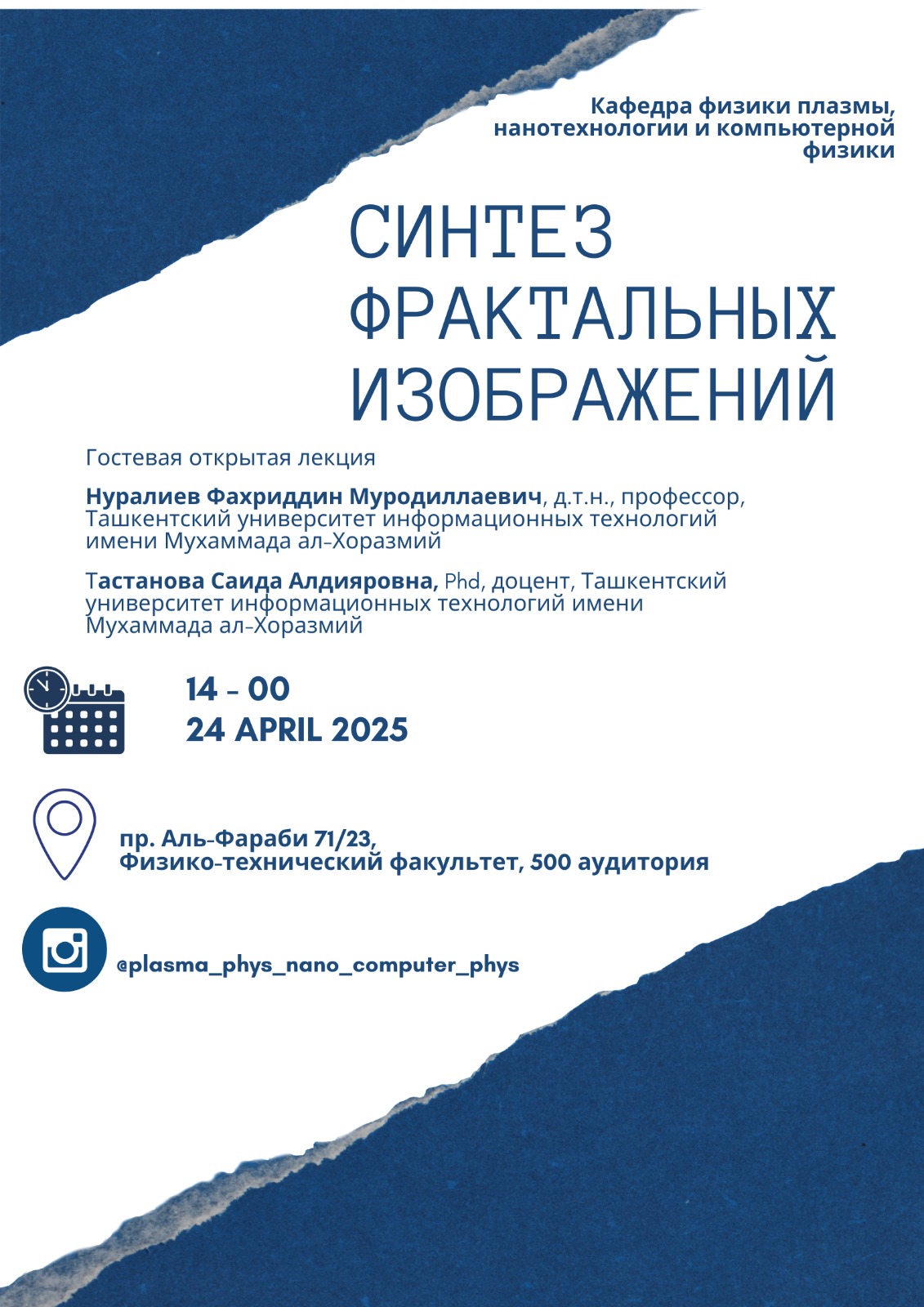 Кафедра физики плазмы, нанотехнологии и компьютерной физики

СИНТЕЗ ФРАКТАЛЬНЫХ ИЗОБРАЖЕНИЙ

Гостевая открытая лекция

Нуралиев Фахриддин Муродиллаевич, д.т.н., профессор, Ташкентский университет информационных технологий имени Мухаммада ал-Хоразмий

Тастанова Саида Алдияровна, Phd, доцент, Ташкентский университет информационных технологий имени Мухаммада ал-Хоразмий

14 - 00
24 APRIL 2025

пр. Аль-Фараби 71/23,
Физико-технический факультет, 500 аудитория

@plasma_phys_nano_computer_phys